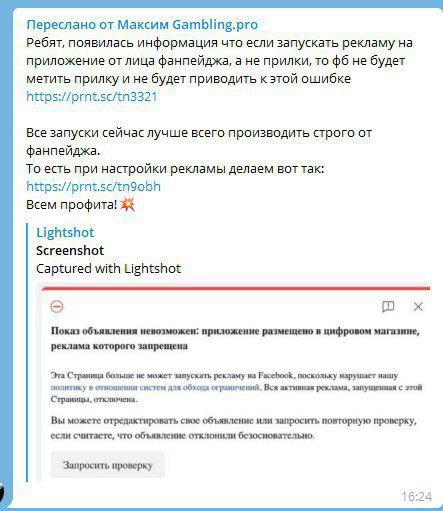 Переслано от Максим Gambling.pro
Ребят, появилась информация что если запускать рекламу на приложение от лица фанпейджа, а не прилки, то фб не будет метить прилку и не будет приводить к этой ошибке
https://prnt.sc/tn3321

Все запуски сейчас лучше всего производить строго от фанпейджа.
То есть при настройки рекламы делаем вот так:
https://prnt.sc/tn9obh
Всем профита! 💥

Lightshot
Screenshot
Captured with Lightshot

Показ объявления невозможен: приложение размещено в цифровом магазине, реклама которого запрещена

Эта Страница больше не может запускать рекламу на Facebook, поскольку нарушает нашу политику в отношении систем для обхода ограничений. Вся активная реклама, запущенная с этой Страницы, отключена.

Вы можете отредактировать свое объявление или запросить повторную проверку, если считаете, что объявление отклонили безосновательно.

Запросить проверку

16:24